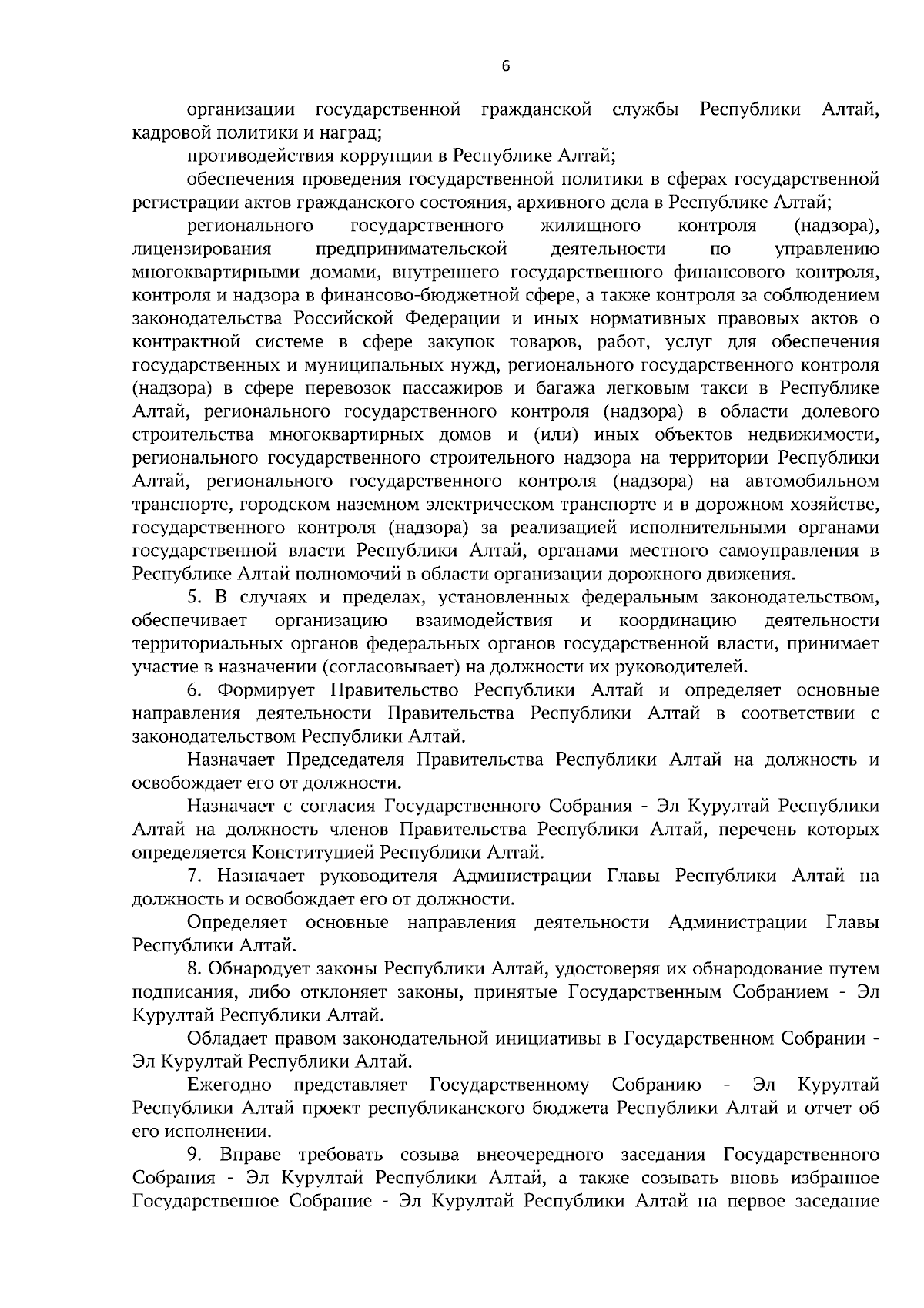 6

организации государственной гражданской службы Республики Алтай, кадровой политики и наград;

противодействия коррупции в Республике Алтай;

обеспечения проведения государственной политики в сферах государственной регистрации актов гражданского состояния, архивного дела в Республике Алтай;

регионального государственного жилищного контроля (надзора), лицензирования предпринимательской деятельности по управлению многоквартирными домами, внутреннего государственного финансового контроля, контроля и надзора в финансово-бюджетной сфере, а также контроля за соблюдением законодательства Российской Федерации и иных нормативных правовых актов о контрактной системе в сфере закупок товаров, работ, услуг для обеспечения государственных и муниципальных нужд, регионального государственного контроля (надзора) в сфере перевозок пассажиров и багажа легковым такси в Республике Алтай, регионального государственного контроля (надзора) в области долевого строительства многоквартирных домов и (или) иных объектов недвижимости, регионального государственного строительного надзора на территории Республики Алтай, регионального государственного контроля (надзора) на автомобильном транспорте, городском наземном электрическом транспорте и в дорожном хозяйстве, государственного контроля (надзора) за реализацией исполнительными органами государственной власти Республики Алтай, органами местного самоуправления в Республике Алтай полномочий в области организации дорожного движения.

5. В случаях и пределах, установленных федеральным законодательством, обеспечивает организацию взаимодействия и координацию деятельности территориальных органов федеральных органов государственной власти, принимает участие в назначении (согласовывает) на должности их руководителей.

6. Формирует Правительство Республики Алтай и определяет основные направления деятельности Правительства Республики Алтай в соответствии с законодательством Республики Алтай.

Назначает Председателя Правительства Республики Алтай на должность и освобождает его от должности.

Назначает с согласия Государственного Собрания - Эл Курултай Республики Алтай на должность членов Правительства Республики Алтай, перечень которых определяется Конституцией Республики Алтай.

7. Назначает руководителя Администрации Главы Республики Алтай на должность и освобождает его от должности.

Определяет основные направления деятельности Администрации Главы Республики Алтай.

8. Обнародует законы Республики Алтай, удостоверяя их обнародование путем подписания, либо отклоняет законы, принятые Государственным Собранием - Эл Курултай Республики Алтай.

Обладает правом законодательной инициативы в Государственном Собрании - Эл Курултай Республики Алтай.

Ежегодно представляет Государственному Собранию - Эл Курултай Республики Алтай проект республиканского бюджета Республики Алтай и отчет об его исполнении.

9. Вправе требовать созыва внеочередного заседания Государственного Собрания - Эл Курултай Республики Алтай, а также созывать вновь избранное Государственное Собрание - Эл Курултай Республики Алтай на первое заседание